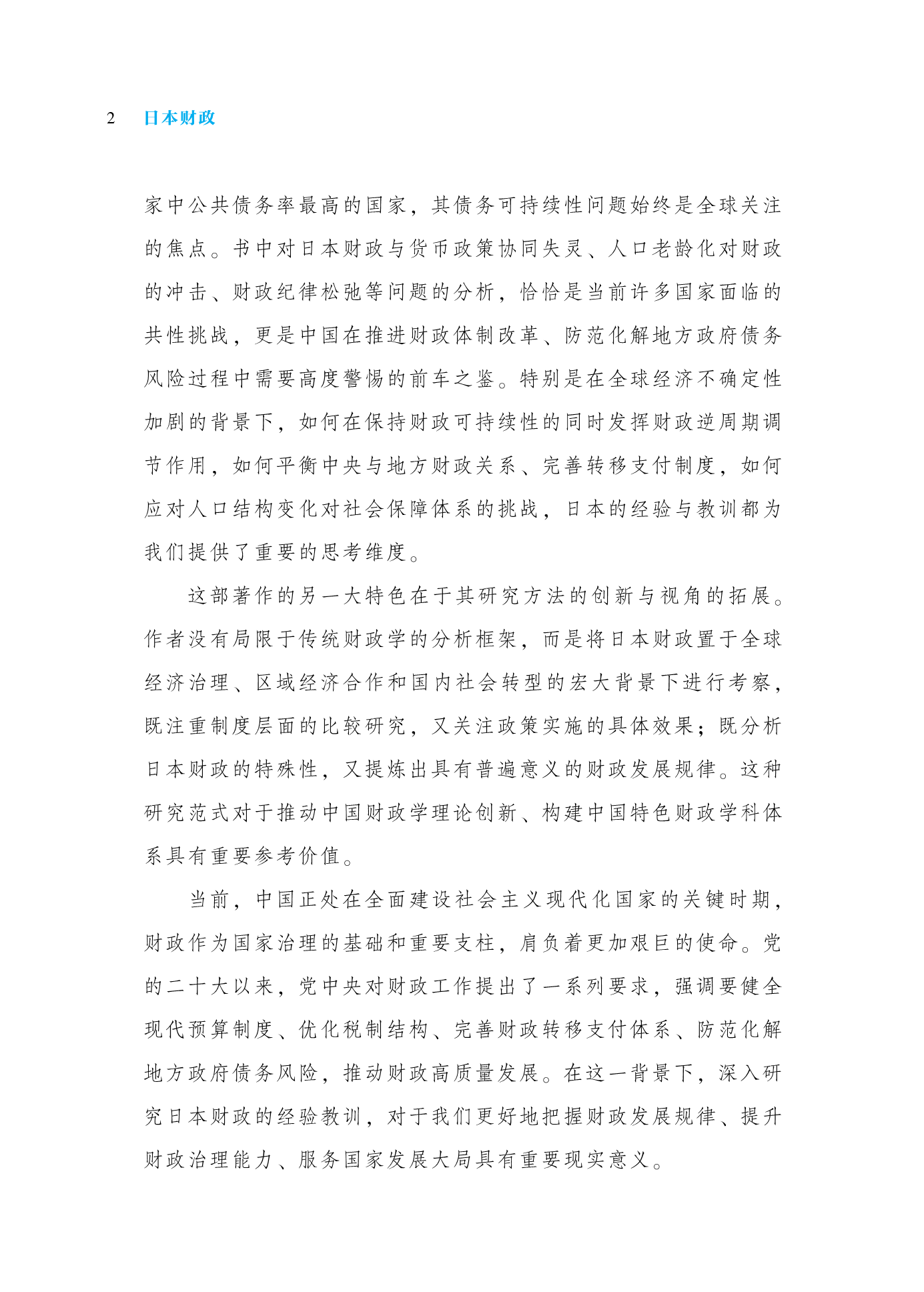 2 日本财政

家中公共债务率最高的国家，其债务可持续性问题始终是全球关注的焦点。书中对日本财政与货币政策协同失灵、人口老龄化对财政的冲击、财政纪律松弛等问题的分析，恰恰是当前许多国家面临的共性挑战，更是中国在推进财政体制改革、防范化解地方政府债务风险过程中需要高度警惕的前车之鉴。特别是在全球经济不确定性加剧的背景下，如何在保持财政可持续性的同时发挥财政逆周期调节作用，如何平衡中央与地方财政关系、完善转移支付制度，如何应对人口结构变化对社会保障体系的挑战，日本的经验与教训都为我们提供了重要的思考维度。

这部著作的另一大特色在于其研究方法的创新与视角的拓展。作者没有局限于传统财政学的分析框架，而是将日本财政置于全球经济治理、区域经济合作和国内社会转型的宏大背景下进行考察，既注重制度层面的比较研究，又关注政策实施的具体效果；既分析日本财政的特殊性，又提炼出具有普遍意义的财政发展规律。这种研究范式对于推动中国财政学理论创新、构建中国特色财政学科体系具有重要参考价值。

当前，中国正处在全面建设社会主义现代化国家的关键时期，财政作为国家治理的基础和重要支柱，肩负着更加艰巨的使命。党的二十大以来，党中央对财政工作提出了一系列要求，强调要健全现代预算制度、优化税制结构、完善财政转移支付体系、防范化解地方政府债务风险，推动财政高质量发展。在这一背景下，深入研究日本财政的经验教训，对于我们更好地把握财政发展规律、提升财政治理能力、服务国家发展大局具有重要现实意义。